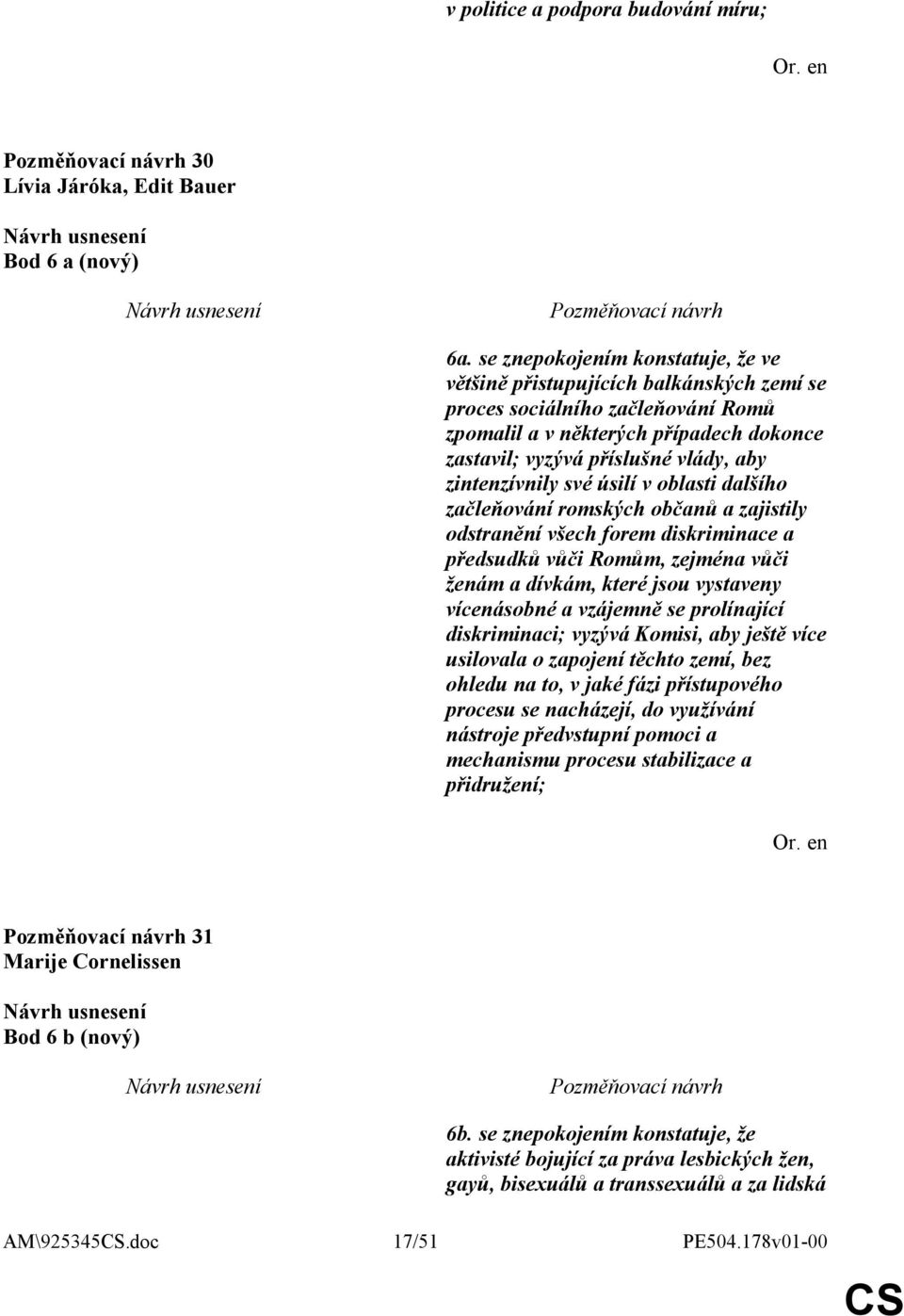 v politice a podpora budování míru;

Or. en

Pozměňovací návrh 30
Lívia Járóka, Edit Bauer

Návrh usnesení
Bod 6 a (nový)

Návrh usnesení

Pozměňovací návrh

6a. se znepokojením konstatuje, že ve většině přistupujících balkánských zemí se proces sociálního začleňování Romů zpomalil a v některých případech dokonce zastavil; vyzývá příslušné vlády, aby zintenzívnily své úsilí v oblasti dalšího začleňování romských občanů a zajistily odstranění všech forem diskriminace a předsudků vůči Romům, zejména vůči ženám a dívkám, které jsou vystaveny vícenásobné a vzájemně se prolínající diskriminaci; vyzývá Komisi, aby ještě více usilovala o zapojení těchto zemí, bez ohledu na to, v jaké fázi přístupového procesu se nacházejí, do využívání nástroje předvstupní pomoci a mechanismu procesu stabilizace a přidružení;

Or. en

Pozměňovací návrh 31
Marije Cornelissen

Návrh usnesení
Bod 6 b (nový)

Návrh usnesení

Pozměňovací návrh

6b. se znepokojením konstatuje, že aktivisté bojující za práva lesbických žen, gayů, bisexuálů a transsexuálů a za lidská

AM\925345CS.doc 17/51 PE504.178v01-00

CS